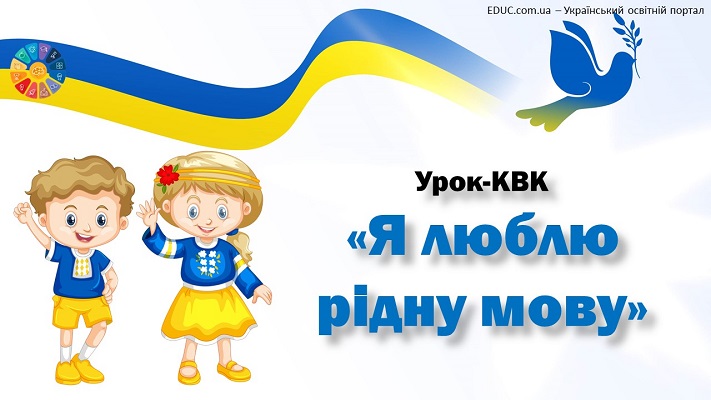 EDUC.com.ua – Український освітній портал

Урок-КВК

«Я люблю рідну мову»